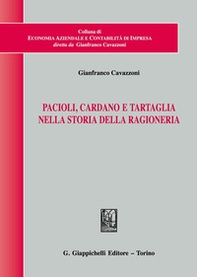 Collana di
ECONOMIA AZIENDALE E CONTABILITÀ DI IMPRESA
diretta da Gianfranco Cavazzoni

Gianfranco Cavazzoni

PACIOLI, CARDANO E TARTAGLIA
NELLA STORIA DELLA RAGIONERIA

G. Giappichelli Editore – Torino